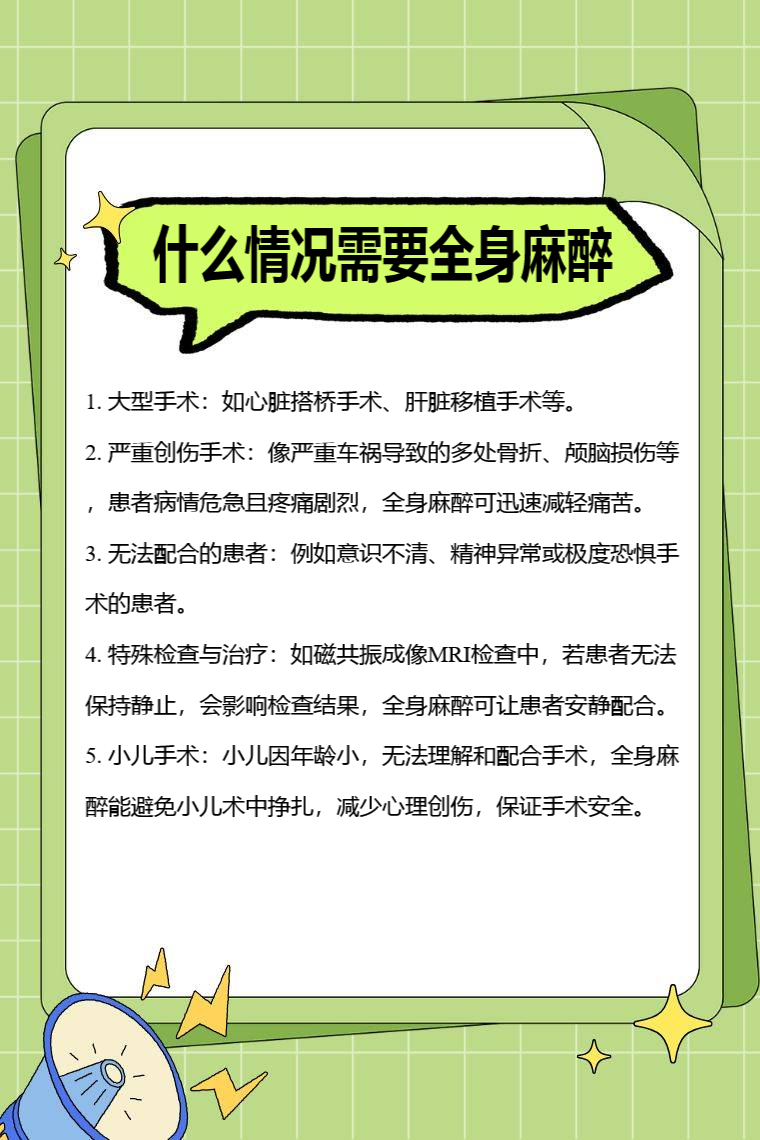 什么情况需要全身麻醉

1. 大型手术：如心脏搭桥手术、肝脏移植手术等。

2. 严重创伤手术：像严重车祸导致的多处骨折、颅脑损伤等，患者病情危急且疼痛剧烈，全身麻醉可迅速减轻痛苦。

3. 无法配合的患者：例如意识不清、精神异常或极度恐惧手术的患者。

4. 特殊检查与治疗：如磁共振成像MRI检查中，若患者无法保持静止，会影响检查结果，全身麻醉可让患者安静配合。

5. 小儿手术：小儿因年龄小，无法理解和配合手术，全身麻醉能避免小儿术中挣扎，减少心理创伤，保证手术安全。